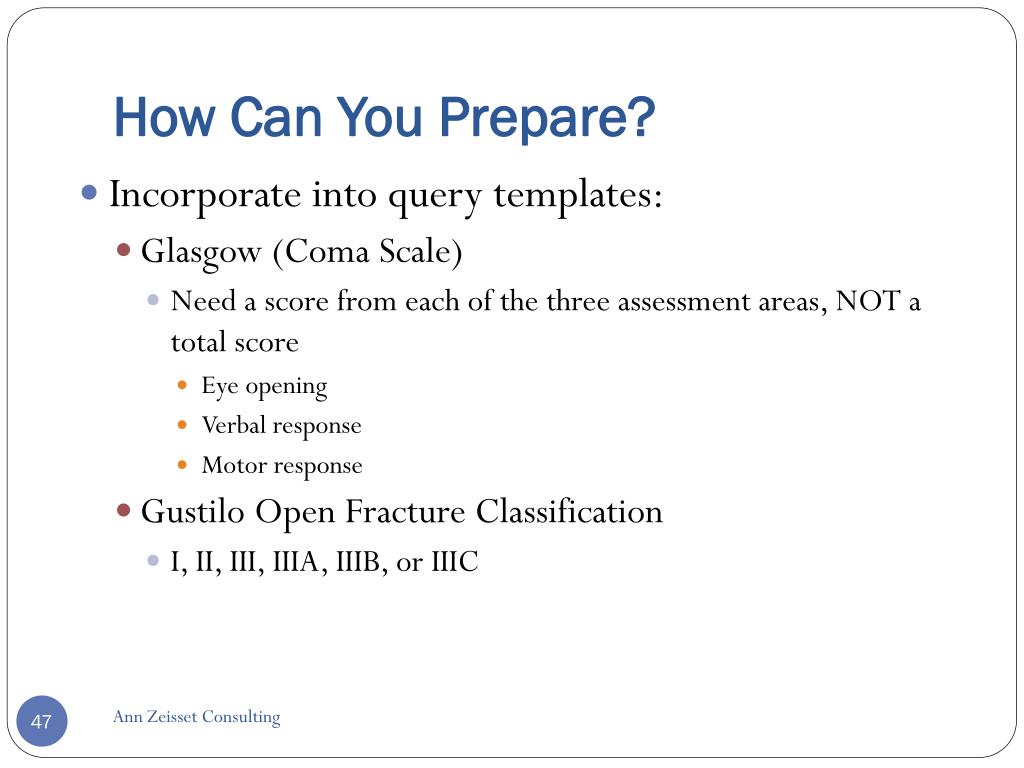 How Can You Prepare?

Incorporate into query templates:

Glasgow (Coma Scale)

Need a score from each of the three assessment areas, NOT a total score

Eye opening

Verbal response

Motor response

Gustilo Open Fracture Classification

I, II, III, IIIA, IIIB, or IIIC

47

Ann Zeisset Consulting